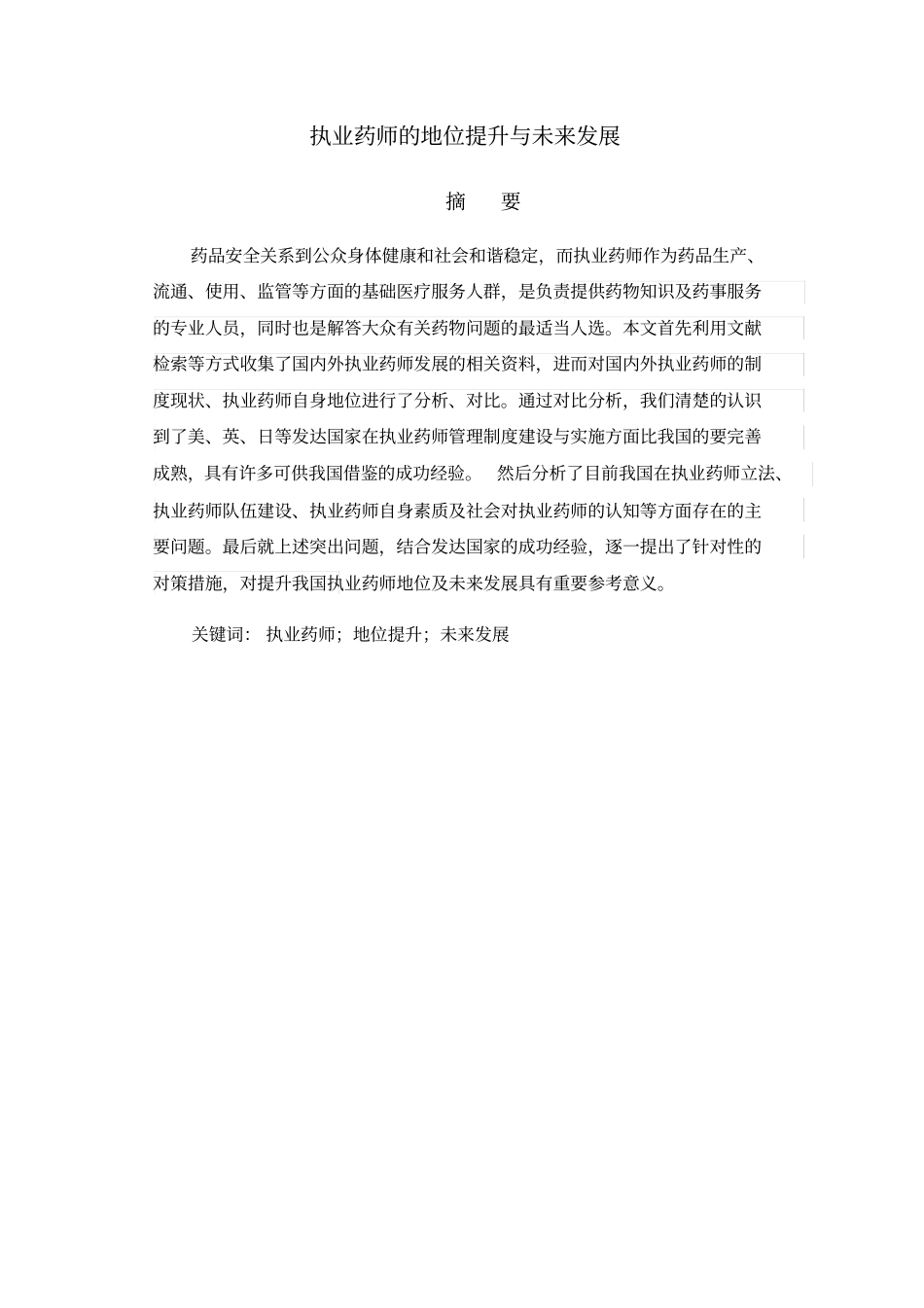 执业药师的地位提升与未来发展

摘　要

药品安全关系到公众身体健康和社会和谐稳定，而执业药师作为药品生产、流通、使用、监管等方面的基础医疗服务人群，是负责提供药物知识及药事服务的专业人员，同时也是解答大众有关药物问题的最适当人选。本文首先利用文献检索等方式收集了国内外执业药师发展的相关资料，进而对国内外执业药师的制度现状、执业药师自身地位进行了分析、对比。通过对比分析，我们清楚的认识到了美、英、日等发达国家在执业药师管理制度建设与实施方面比我国的要完善成熟，具有许多可供我国借鉴的成功经验。　然后分析了目前我国在执业药师立法、执业药师队伍建设、执业药师自身素质及社会对执业药师的认知等方面存在的主要问题。最后就上述突出问题，结合发达国家的成功经验，逐一提出了针对性的对策措施，对提升我国执业药师地位及未来发展具有重要参考意义。

关键词：执业药师；地位提升；未来发展